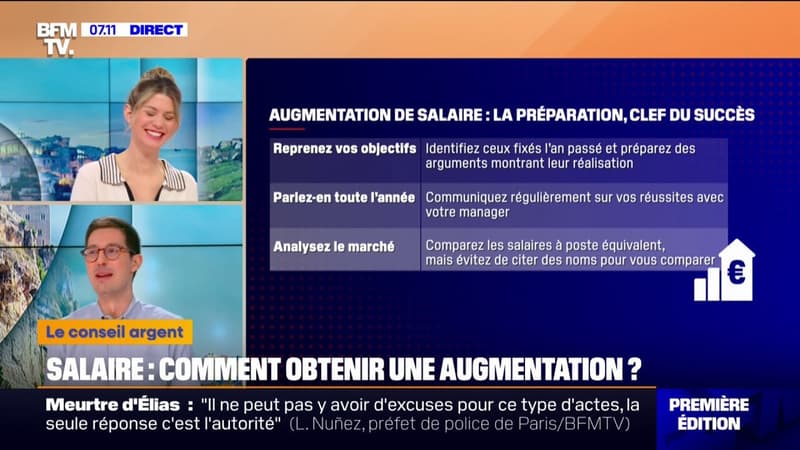 BFM TV. 07.11 DIRECT

AUGMENTATION DE SALAIRE : LA PRÉPARATION, CLEF DU SUCCÈS

| Reprenez vos objectifs | Identifiez ceux fixés l'an passé et préparez des arguments montrant leur réalisation |
|---|---|
| Parlez-en toute l'année | Communiquez régulièrement sur vos réussites avec votre manager |
| Analysez le marché | Comparez les salaires à poste équivalent, mais évitez de citer des noms pour vous comparer |

€

Le conseil argent

SALAIRE : COMMENT OBTENIR UNE AUGMENTATION ?

Meurtre d'Élias : "Il ne peut pas y avoir d'excuses pour ce type d'actes, la seule réponse c'est l'autorité" (L. Nuñez, préfet de police de Paris/BFMTV)

PREMIÈRE ÉDITION